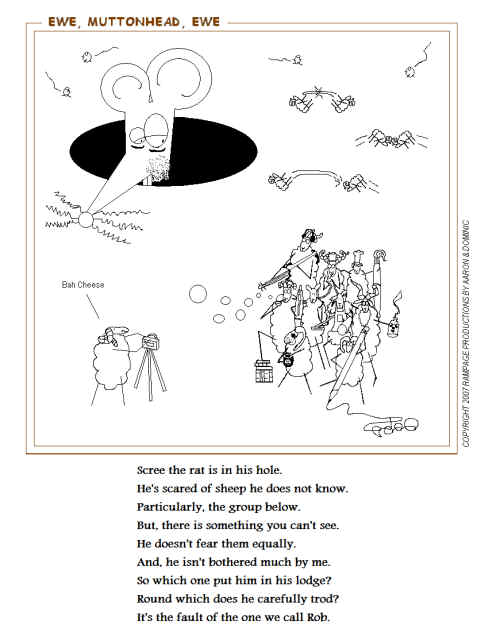 EWE, MUTTONHEAD, EWE

Bah Cheese

COPYRIGHT 2007 RAMPAGE PRODUCTIONS BY AARON & DOMINIC

Scree the rat is in his hole.
He's scared of sheep he does not know.
Particularly, the group below.
But, there is something you can't see.
He doesn't fear them equally.
And, he isn't bothered much by me.
So which one put him in his lodge?
Round which does he carefully trod?
It's the fault of the one we call Rob.